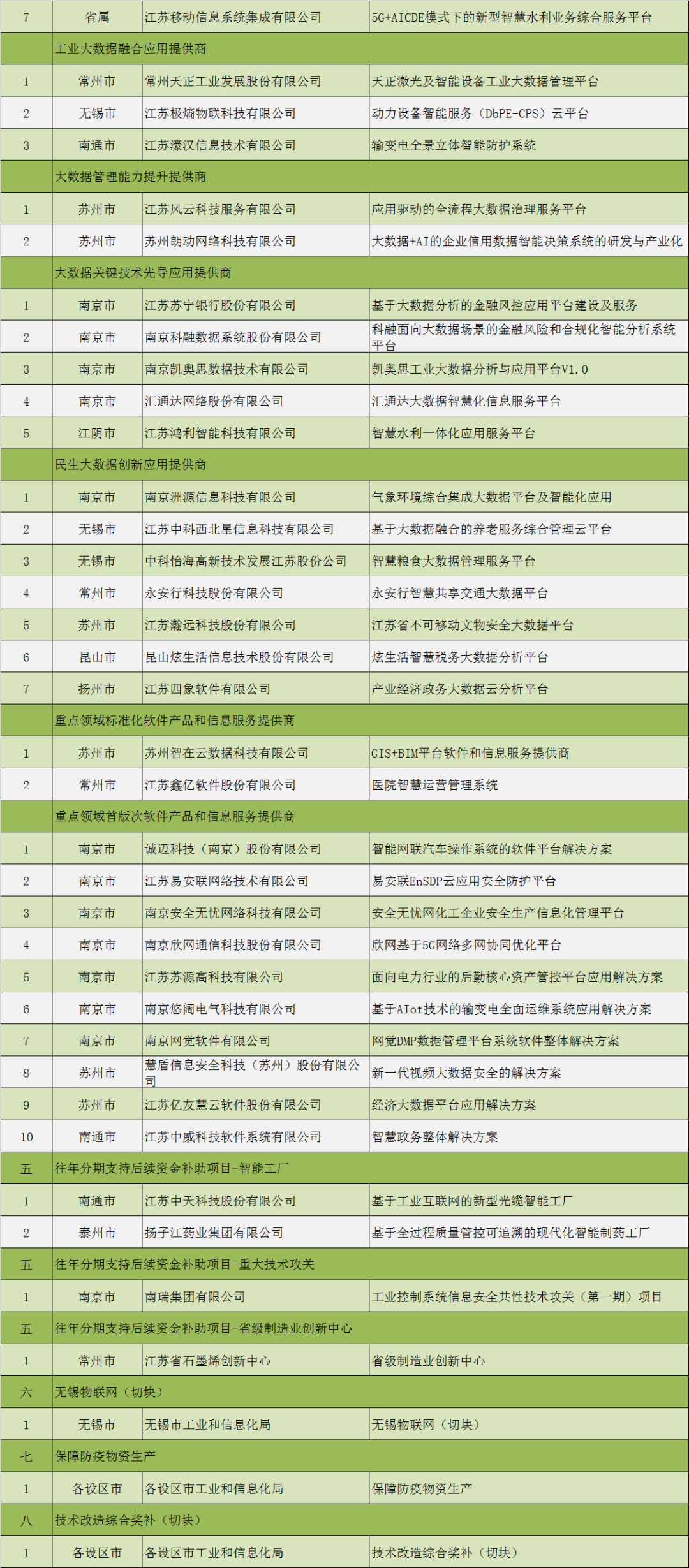 | 7 | 省属 | 江苏移动信息系统集成有限公司 | 5G+AICDE模式下的新型智慧水利业务综合服务平台 |
|---|---|---|---|
| | 工业大数据融合应用提供商 | | |
| 1 | 常州市 | 常州天正工业发展股份有限公司 | 天正激光及智能设备工业大数据管理平台 |
| 2 | 无锡市 | 江苏极熵物联科技有限公司 | 动力设备智能服务（DbPE-CPS）云平台 |
| 3 | 南通市 | 江苏濠汉信息技术有限公司 | 输变电全景立体智能防护系统 |
| | 大数据管理能力提升提供商 | | |
| 1 | 苏州市 | 江苏风云科技服务有限公司 | 应用驱动的全流程大数据治理服务平台 |
| 2 | 苏州市 | 苏州朗动网络科技有限公司 | 大数据+AI的企业信用数据智能决策系统的研发与产业化 |
| | 大数据关键技术先导应用提供商 | | |
| 1 | 南京市 | 江苏苏宁银行股份有限公司 | 基于大数据分析的金融风控应用平台建设及服务 |
| 2 | 南京市 | 南京科融数据系统股份有限公司 | 科融面向大数据场景的金融风险和合规化智能分析系统平台 |
| 3 | 南京市 | 南京凯奥思数据技术有限公司 | 凯奥思工业大数据分析与应用平台V1.0 |
| 4 | 南京市 | 汇通达网络股份有限公司 | 汇通达大数据智慧化信息服务平台 |
| 5 | 江阴市 | 江苏鸿利智能科技有限公司 | 智慧水利一体化应用服务平台 |
| | 民生大数据创新应用提供商 | | |
| 1 | 南京市 | 南京洲源信息科技有限公司 | 气象环境综合集成大数据平台及智能化应用 |
| 2 | 无锡市 | 江苏中科西北星信息科技有限公司 | 基于大数据融合的养老服务综合管理云平台 |
| 3 | 无锡市 | 中科怡海高新技术发展江苏股份公司 | 智慧粮食大数据管理服务平台 |
| 4 | 常州市 | 永安行科技股份有限公司 | 永安行智慧共享交通大数据平台 |
| 5 | 苏州市 | 江苏瀚远科技股份有限公司 | 江苏省不可移动文物安全大数据平台 |
| 6 | 昆山市 | 昆山炫生活信息技术股份有限公司 | 炫生活智慧税务大数据分析平台 |
| 7 | 扬州市 | 江苏四象软件有限公司 | 产业经济政务大数据云分析平台 |
| | 重点领域标准化软件产品和信息服务提供商 | | |
| 1 | 苏州市 | 苏州智在云数据科技有限公司 | GIS+BIM平台软件和信息服务提供商 |
| 2 | 常州市 | 江苏鑫亿软件股份有限公司 | 医院智慧运营管理系统 |
| | 重点领域首版次软件产品和信息服务提供商 | | |
| 1 | 南京市 | 诚迈科技（南京）股份有限公司 | 智能网联汽车操作系统的软件平台解决方案 |
| 2 | 南京市 | 江苏易安联网络技术有限公司 | 易安联EnSDP云应用安全防护平台 |
| 3 | 南京市 | 南京安全无忧网络科技有限公司 | 安全无忧网化工企业安全生产信息化管理平台 |
| 4 | 南京市 | 南京欣网通信科技股份有限公司 | 欣网基于5G网络多网协同优化平台 |
| 5 | 南京市 | 江苏苏源高科技有限公司 | 面向电力行业的后勤核心资产管控平台应用解决方案 |
| 6 | 南京市 | 南京悠阔电气科技有限公司 | 基于AIot技术的输变电全面运维系统应用解决方案 |
| 7 | 南京市 | 南京网觉软件有限公司 | 网觉DMP数据管理平台系统软件整体解决方案 |
| 8 | 苏州市 | 慧盾信息安全科技（苏州）股份有限公司 | 新一代视频大数据安全的解决方案 |
| 9 | 苏州市 | 江苏亿友慧云软件股份有限公司 | 经济大数据平台应用解决方案 |
| 10 | 南通市 | 江苏中威科技软件系统有限公司 | 智慧政务整体解决方案 |
| 五 | 往年分期支持后续资金补助项目-智能工厂 | | |
| 1 | 南通市 | 江苏中天科技股份有限公司 | 基于工业互联网的新型光缆智能工厂 |
| 2 | 泰州市 | 扬子江药业集团有限公司 | 基于全过程质量管控可追溯的现代化智能制药工厂 |
| 五 | 往年分期支持后续资金补助项目-重大技术攻关 | | |
| 1 | 南京市 | 南瑞集团有限公司 | 工业控制系统信息安全共性技术攻关（第一期）项目 |
| 五 | 往年分期支持后续资金补助项目-省级制造业创新中心 | | |
| 1 | 常州市 | 江苏省石墨烯创新中心 | 省级制造业创新中心 |
| 六 | 无锡物联网（切块） | | |
| 1 | 无锡市 | 无锡市工业和信息化局 | 无锡物联网（切块） |
| 七 | 保障防疫物资生产 | | |
| 1 | 各设区市 | 各设区市工业和信息化局 | 保障防疫物资生产 |
| 八 | 技术改造综合奖补（切块） | | |
| 1 | 各设区市 | 各设区市工业和信息化局 | 技术改造综合奖补（切块） |